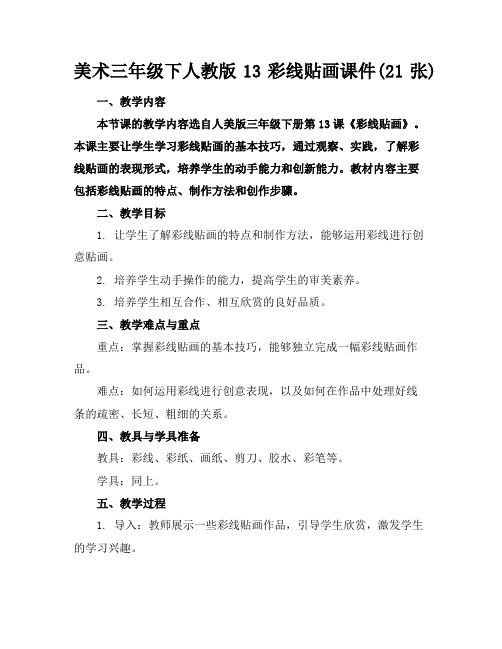 美术三年级下人教版 13 彩线贴画课件(21 张)

一、教学内容

本节课的教学内容选自人美版三年级下册第 13 课《彩线贴画》。本课主要让学生学习彩线贴画的基本技巧，通过观察、实践，了解彩线贴画的表现形式，培养学生的动手能力和创新能力。教材内容主要包括彩线贴画的特点、制作方法和创作步骤。

二、教学目标

1. 让学生了解彩线贴画的特点和制作方法，能够运用彩线进行创意贴画。

2. 培养学生动手操作的能力，提高学生的审美素养。

3. 培养学生相互合作、相互欣赏的良好品质。

三、教学难点与重点

重点：掌握彩线贴画的基本技巧，能够独立完成一幅彩线贴画作品。

难点：如何运用彩线进行创意表现，以及如何在作品中处理好线条的疏密、长短、粗细的关系。

四、教具与学具准备

教具：彩线、彩纸、画纸、剪刀、胶水、彩笔等。

学具：同上。

五、教学过程

1. 导入：教师展示一些彩线贴画作品，引导学生欣赏，激发学生的学习兴趣。